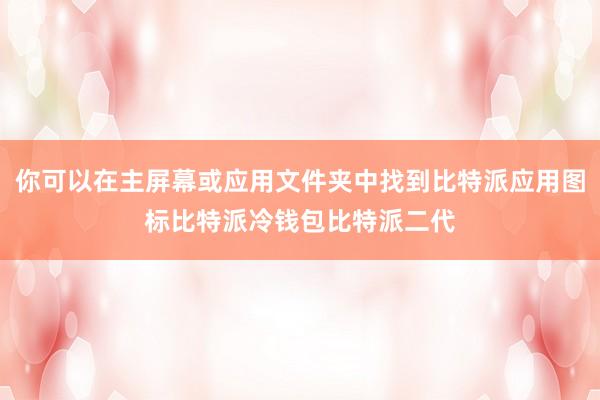 你可以在主屏幕或应用文件夹中找到比特派应用图标比特派冷钱包比特派二代